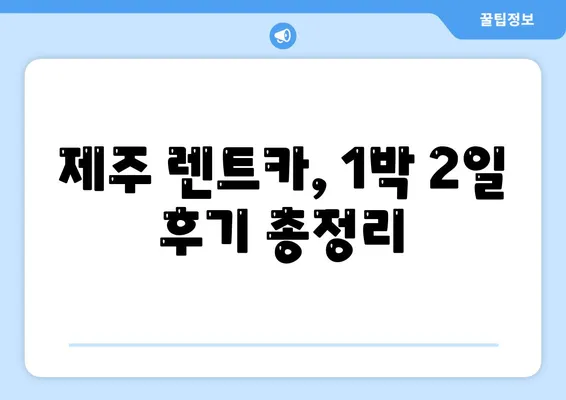 꿀팁정보

제주 렌트카, 1박 2일 후기 총정리